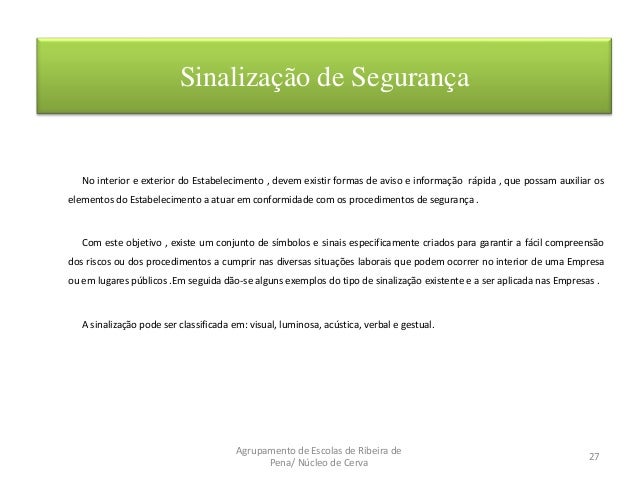 Sinalização de Segurança

No interior e exterior do Estabelecimento , devem existir formas de aviso e informação rápida , que possam auxiliar os elementos do Estabelecimento a atuar em conformidade com os procedimentos de segurança .

Com este objetivo , existe um conjunto de símbolos e sinais especificamente criados para garantir a fácil compreensão dos riscos ou dos procedimentos a cumprir nas diversas situações laborais que podem ocorrer no interior de uma Empresa ou em lugares públicos .Em seguida dão-se alguns exemplos do tipo de sinalização existente e a ser aplicada nas Empresas .

A sinalização pode ser classificada em: visual, luminosa, acústica, verbal e gestual.

Agrupamento de Escolas de Ribeira de Pena/ Núcleo de Cerva

27